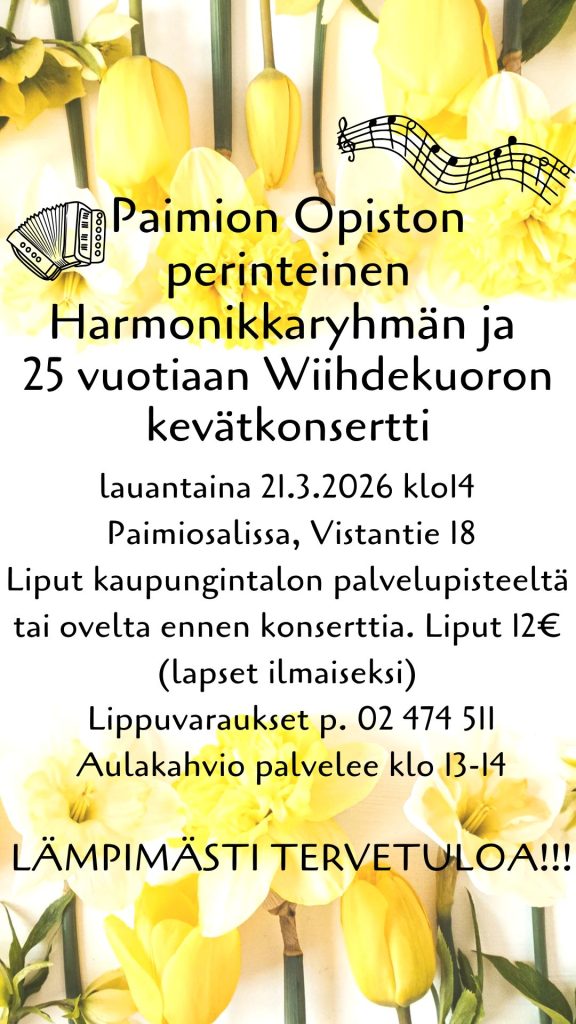 Paimion Opiston perinteinen Harmonikkaryhmän ja 25 vuotiaan Wiihdekuoron kevätkonsertti

lauantaina 21.3.2026 klo14
Paimiosalissa, Vistantie 18
Liput kaupungintalon palvelupisteeltä tai ovelta ennen konserttia. Liput 12€ (lapset ilmaiseksi)
Lippuvaraukset p. 02 474 511
Aulakahvio palvelee klo 13-14

LÄMPIMÄSTI TERVETULOA!!!